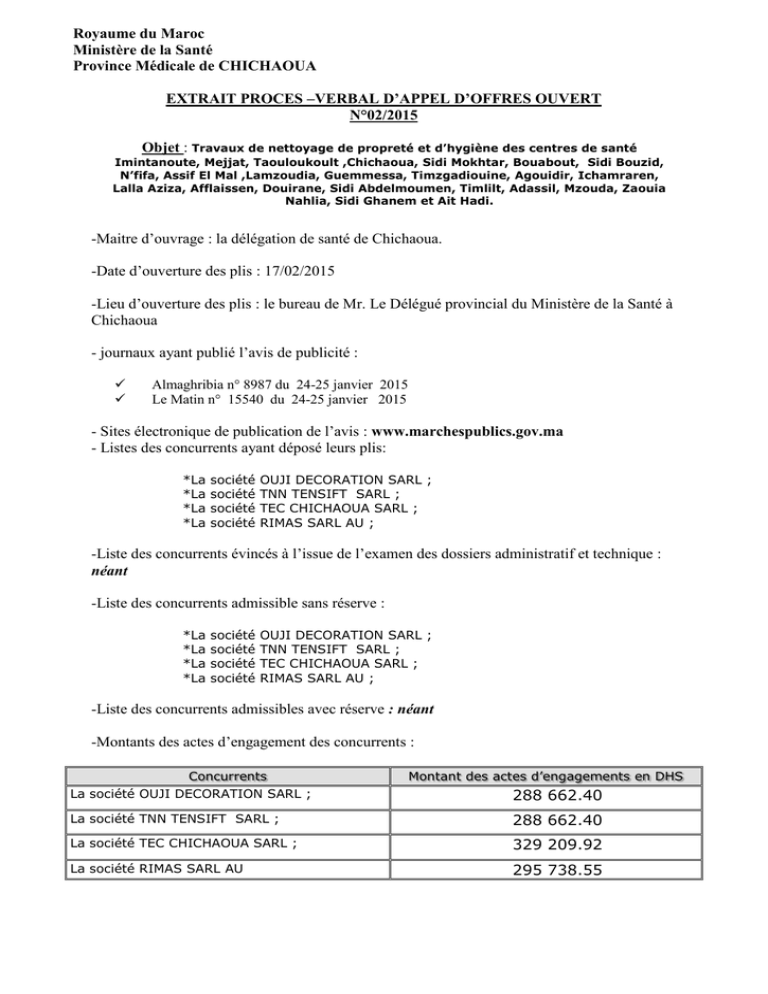 Royaume du Maroc
Ministère de la Santé
Province Médicale de CHICHAOUA

EXTRAIT PROCES –VERBAL D'APPEL D'OFFRES OUVERT
N°02/2015

Objet : Travaux de nettoyage de propreté et d'hygiène des centres de santé Imintanoute, Mejjat, Taouloukoult ,Chichaoua, Sidi Mokhtar, Bouabout, Sidi Bouzid, N'fifa, Assif El Mal ,Lamzoudia, Guemmessa, Timzgadiouine, Agouidir, Ichamraren, Lalla Aziza, Afflaissen, Douirane, Sidi Abdelmoumen, Timlilt, Adassil, Mzouda, Zaouia Nahlia, Sidi Ghanem et Ait Hadi.

-Maitre d'ouvrage : la délégation de santé de Chichaoua.

-Date d'ouverture des plis : 17/02/2015

-Lieu d'ouverture des plis : le bureau de Mr. Le Délégué provincial du Ministère de la Santé à Chichaoua

- journaux ayant publié l'avis de publicité :

✓ Almaghribia n° 8987 du 24-25 janvier 2015
✓ Le Matin n° 15540 du 24-25 janvier 2015

- Sites électronique de publication de l'avis : www.marchespublics.gov.ma
- Listes des concurrents ayant déposé leurs plis:

*La société OUJI DECORATION SARL ;
*La société TNN TENSIFT SARL ;
*La société TEC CHICHAOUA SARL ;
*La société RIMAS SARL AU ;

-Liste des concurrents évincés à l'issue de l'examen des dossiers administratif et technique : néant

-Liste des concurrents admissible sans réserve :

*La société OUJI DECORATION SARL ;
*La société TNN TENSIFT SARL ;
*La société TEC CHICHAOUA SARL ;
*La société RIMAS SARL AU ;

-Liste des concurrents admissibles avec réserve : néant

-Montants des actes d'engagement des concurrents :

| Concurrents | Montant des actes d'engagements en DHS |
|---|---|
| La société OUJI DECORATION SARL ; | 288 662.40 |
| La société TNN TENSIFT SARL ; | 288 662.40 |
| La société TEC CHICHAOUA SARL ; | 329 209.92 |
| La société RIMAS SARL AU | 295 738.55 |